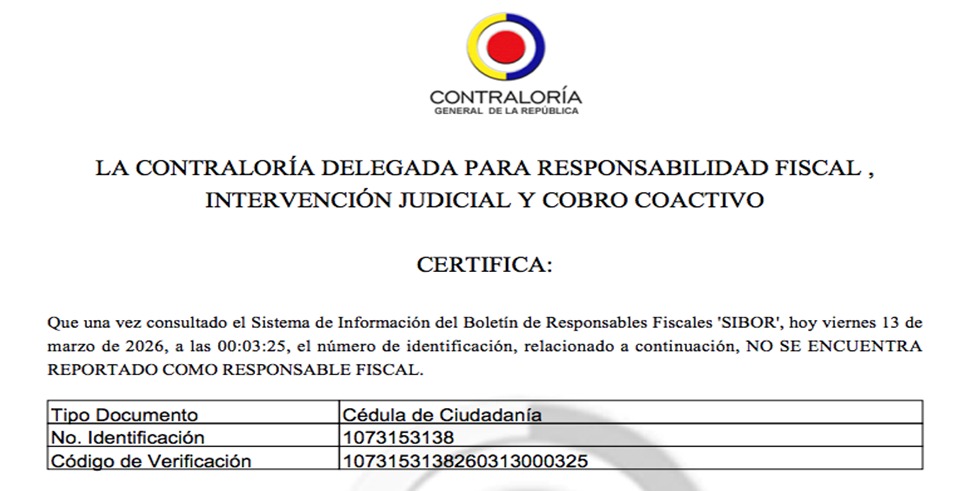 CONTRALORÍA
GENERAL DE LA REPÚBLICA

LA CONTRALORÍA DELEGADA PARA RESPONSABILIDAD FISCAL , INTERVENCIÓN JUDICIAL Y COBRO COACTIVO

CERTIFICA:

Que una vez consultado el Sistema de Información del Boletín de Responsables Fiscales 'SIBOR', hoy viernes 13 de marzo de 2026, a las 00:03:25, el número de identificación, relacionado a continuación, NO SE ENCUENTRA REPORTADO COMO RESPONSABLE FISCAL.

| Tipo Documento | Cédula de Ciudadanía |
|---|---|
| No. Identificación | 1073153138 |
| Código de Verificación | 1073153138260313000325 |